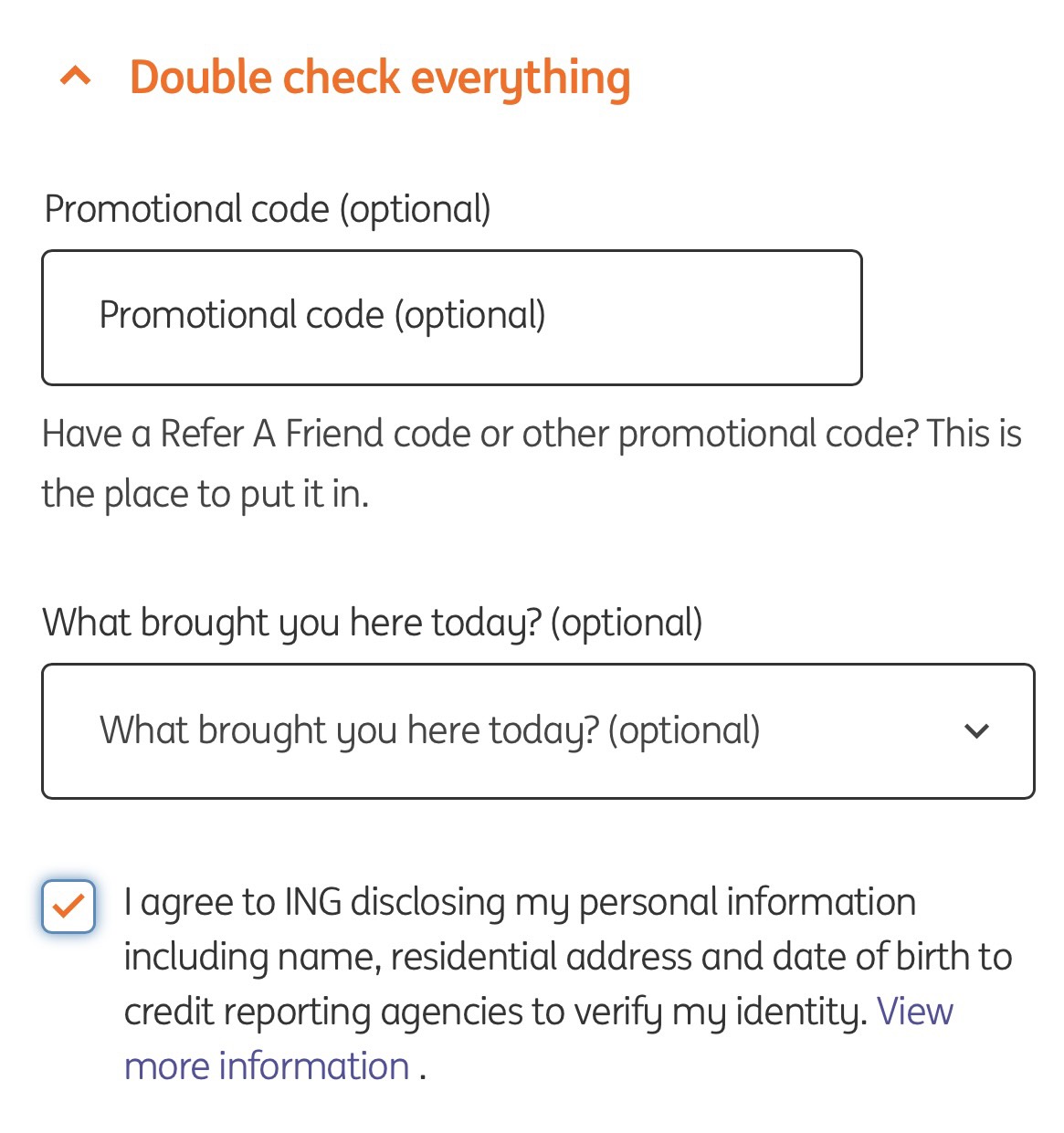 Double check everything

Promotional code (optional)

Promotional code (optional)

Have a Refer A Friend code or other promotional code? This is the place to put it in.

What brought you here today? (optional)

What brought you here today? (optional)

I agree to ING disclosing my personal information including name, residential address and date of birth to credit reporting agencies to verify my identity. View more information .